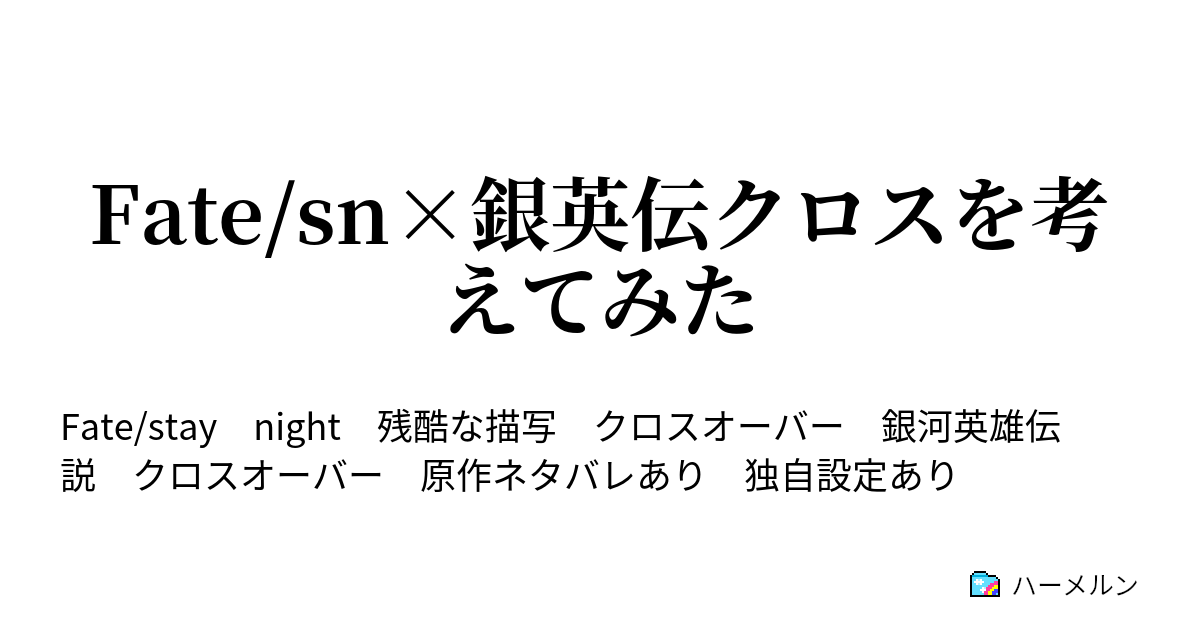 Fate/sn×銀英伝クロスを考えてみた

Fate/stay　night　残酷な描写　クロスオーバー　銀河英雄伝説　クロスオーバー　原作ネタバレあり　独自設定あり

ハーメルン